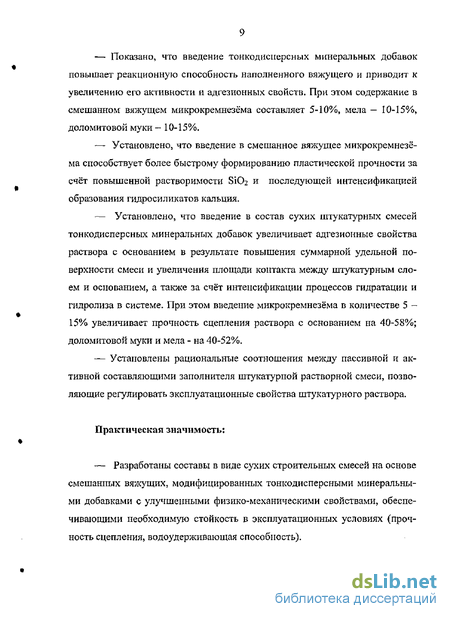 9

— Показано, что введение тонкодисперсных минеральных добавок повышает реакционную способность наполненного вяжущего и приводит к увеличению его активности и адгезионных свойств. При этом содержание в смешанном вяжущем микрокремнезёма составляет 5-10%, мела – 10-15%, доломитовой муки – 10-15%.

— Установлено, что введение в смешанное вяжущее микрокремнезёма способствует более быстрому формированию пластической прочности за счёт повышенной растворимости $SiO_2$ и последующей интенсификацией образования гидросиликатов кальция.

— Установлено, что введение в состав сухих штукатурных смесей тонкодисперсных минеральных добавок увеличивает адгезионные свойства раствора с основанием в результате повышения суммарной удельной поверхности смеси и увеличения площади контакта между штукатурным слоем и основанием, а также за счёт интенсификации процессов гидратации и гидролиза в системе. При этом введение микрокремнезёма в количестве 5 – 15% увеличивает прочность сцепления раствора с основанием на 40-58%; доломитовой муки и мела - на 40-52%.

— Установлены рациональные соотношения между пассивной и активной составляющими заполнителя штукатурной растворной смеси, позволяющие регулировать эксплуатационные свойства штукатурного раствора.

Практическая значимость:

— Разработаны составы в виде сухих строительных смесей на основе смешанных вяжущих, модифицированных тонкодисперсными минеральными добавками с улучшенными физико-механическими свойствами, обеспечивающими необходимую стойкость в эксплуатационных условиях (прочность сцепления, водоудерживающая способность).

dsLib.net
библиотека диссертаций